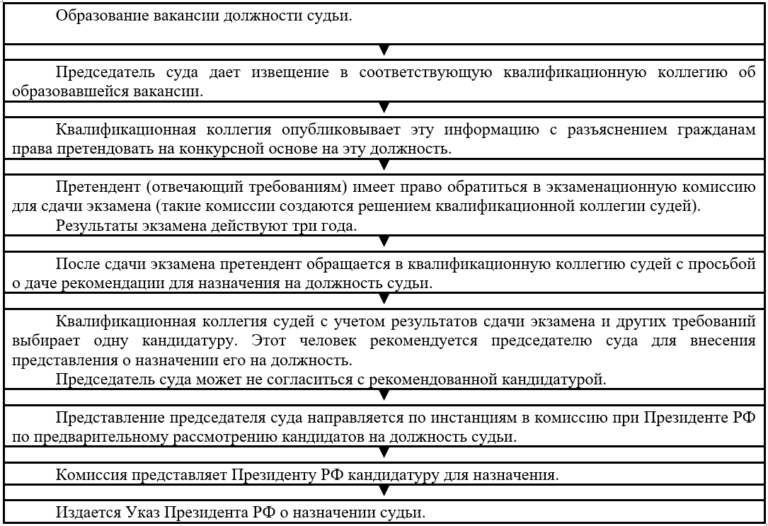 Образование вакансии должности судьи.

Председатель суда дает извещение в соответствующую квалификационную коллегию об образовавшейся вакансии.

Квалификационная коллегия опубликовывает эту информацию с разъяснением гражданам права претендовать на конкурсной основе на эту должность.

Претендент (отвечающий требованиям) имеет право обратиться в экзаменационную комиссию для сдачи экзамена (такие комиссии создаются решением квалификационной коллегии судей).

Результаты экзамена действуют три года.

После сдачи экзамена претендент обращается в квалификационную коллегию судей с просьбой о даче рекомендации для назначения на должность судьи.

Квалификационная коллегия судей с учетом результатов сдачи экзамена и других требований выбирает одну кандидатуру. Этот человек рекомендуется председателю суда для внесения представления о назначении его на должность.

Председатель суда может не согласиться с рекомендованной кандидатурой.

Представление председателя суда направляется по инстанциям в комиссию при Президенте РФ по предварительному рассмотрению кандидатов на должность судьи.

Комиссия представляет Президенту РФ кандидатуру для назначения.

Издается Указ Президента РФ о назначении судьи.